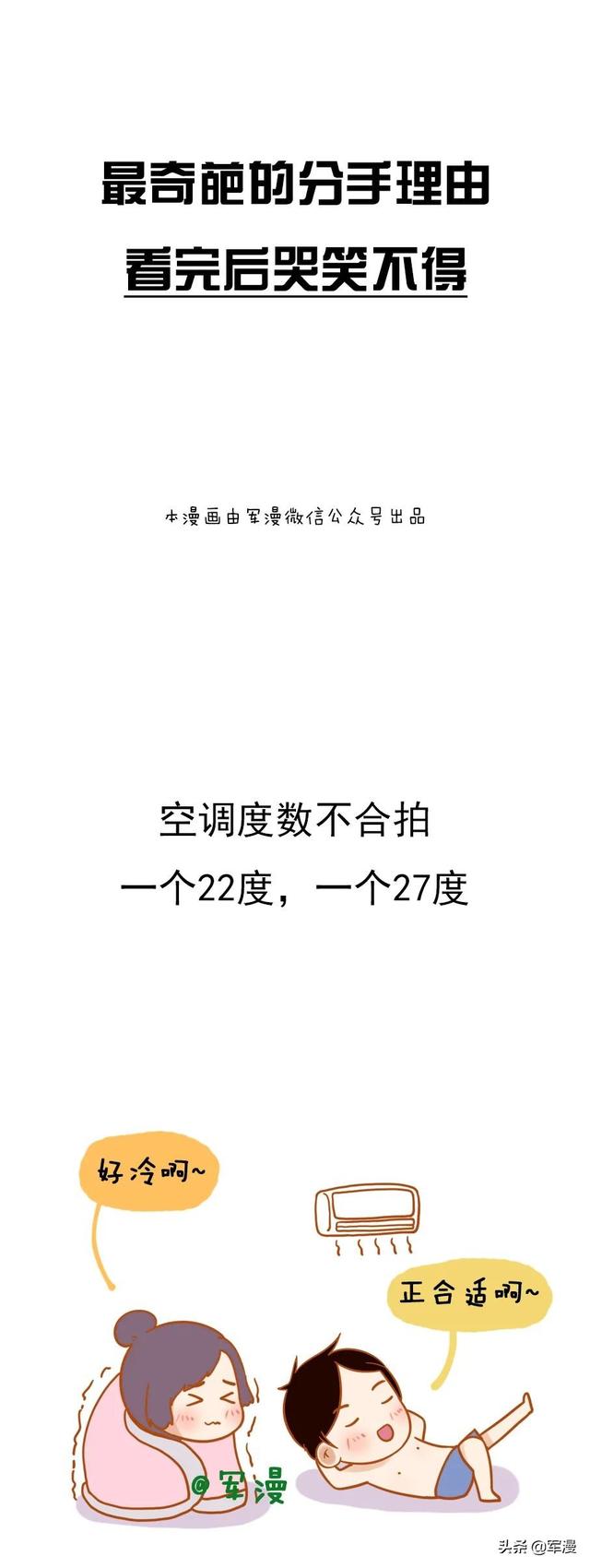 最奇葩的分手理由
看完后哭笑不得

本漫画由军漫微信公众号出品

空调度数不合拍
一个22度，一个27度

好冷啊~

正合适啊~

@军漫

头条@军漫